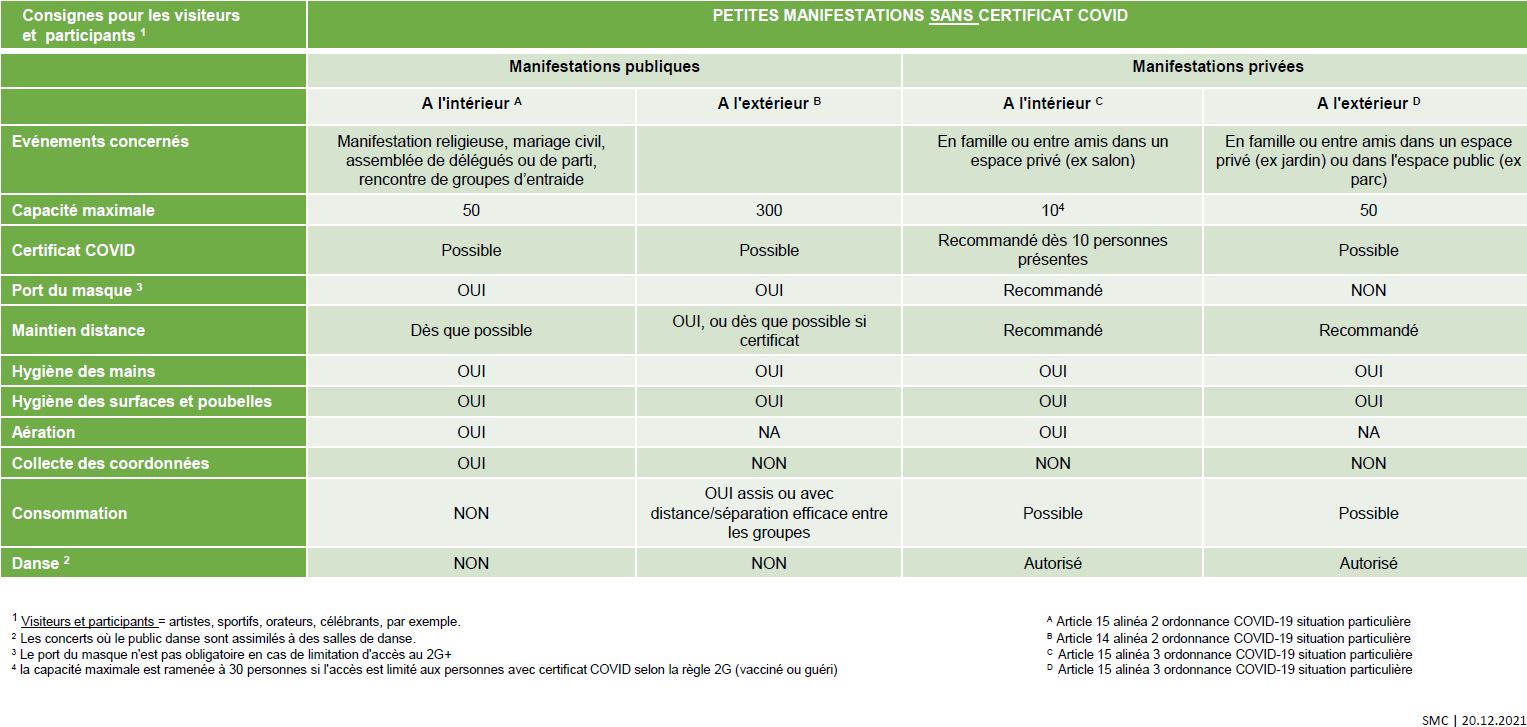 | Consignes pour les visiteurs et participants $^1$ | PETITES MANIFESTATIONS SANS CERTIFICAT COVID | | | |
|---|---|---|---|---|
| | Manifestations publiques | | Manifestations privées | |
| | A l'intérieur $^A$ | A l'extérieur $^B$ | A l'intérieur $^C$ | A l'extérieur $^D$ |
| Evénements concernés | Manifestation religieuse, mariage civil, assemblée de délégués ou de parti, rencontre de groupes d'entraide | | En famille ou entre amis dans un espace privé (ex salon) | En famille ou entre amis dans un espace privé (ex jardin) ou dans l'espace public (ex parc) |
| Capacité maximale | 50 | 300 | $10^4$ | 50 |
| Certificat COVID | Possible | Possible | Recommandé dès 10 personnes présentes | Possible |
| Port du masque $^3$ | OUI | OUI | Recommandé | NON |
| Maintien distance | Dès que possible | OUI, ou dès que possible si certificat | Recommandé | Recommandé |
| Hygiène des mains | OUI | OUI | OUI | OUI |
| Hygiène des surfaces et poubelles | OUI | OUI | OUI | OUI |
| Aération | OUI | NA | OUI | NA |
| Collecte des coordonnées | OUI | NON | NON | NON |
| Consommation | NON | OUI assis ou avec distance/séparation efficace entre les groupes | Possible | Possible |
| Danse $^2$ | NON | NON | Autorisé | Autorisé |

$^1$ Visiteurs et participants = artistes, sportifs, orateurs, célébrants, par exemple.
$^2$ Les concerts où le public danse sont assimilés à des salles de danse.
$^3$ Le port du masque n'est pas obligatoire en cas de limitation d'accès au 2G+
$^4$ la capacité maximale est ramenée à 30 personnes si l'accès est limité aux personnes avec certificat COVID selon la règle 2G (vacciné ou guéri)

$^A$ Article 15 alinéa 2 ordonnance COVID-19 situation particulière
$^B$ Article 14 alinéa 2 ordonnance COVID-19 situation particulière
$^C$ Article 15 alinéa 3 ordonnance COVID-19 situation particulière
$^D$ Article 15 alinéa 3 ordonnance COVID-19 situation particulière

SMC | 20.12.2021